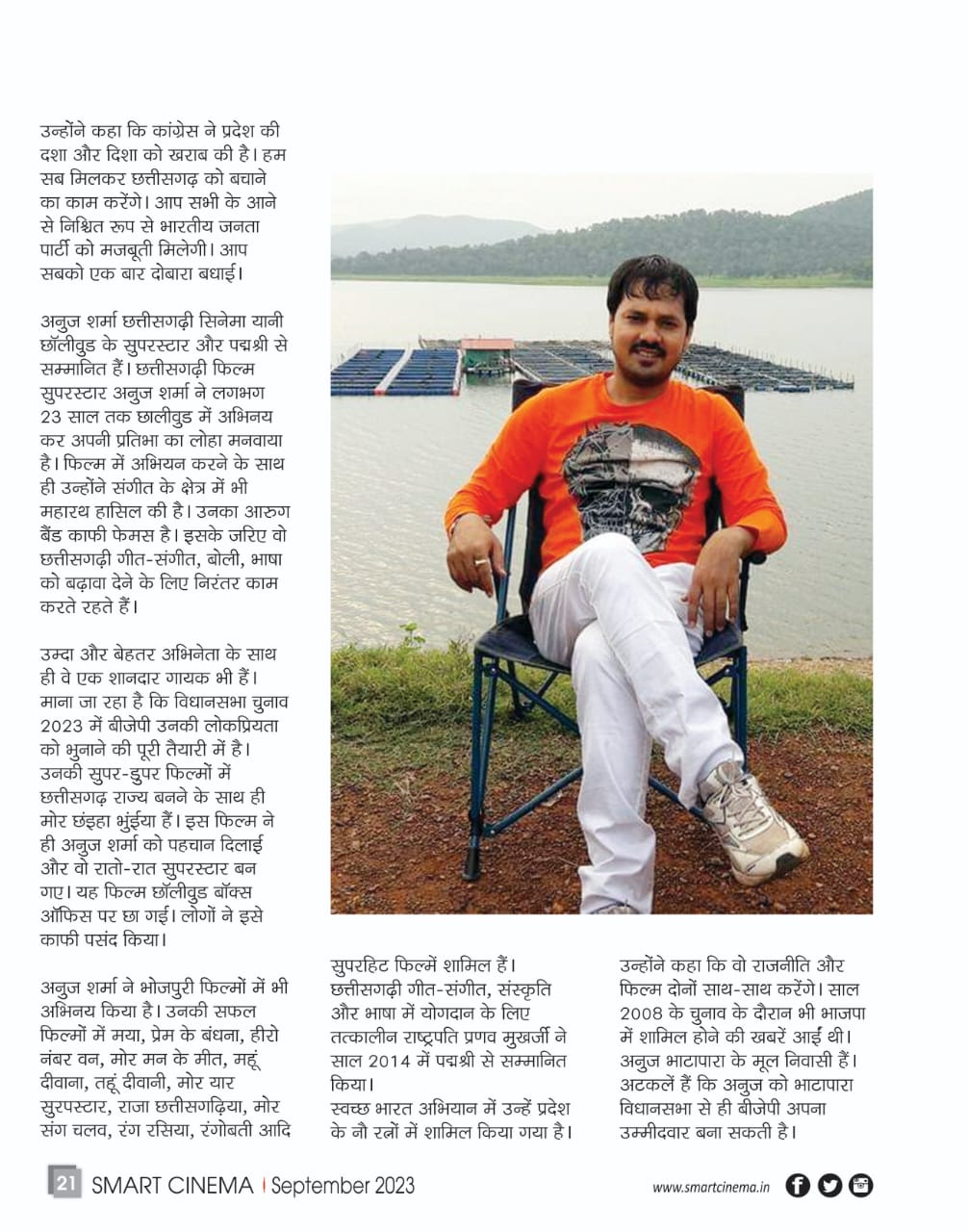 उन्होंने कहा कि कांग्रेस ने प्रदेश की दशा और दिशा को खराब की है। हम सब मिलकर छत्तीसगढ़ को बचाने का काम करेंगे। आप सभी के आने से निश्चित रूप से भारतीय जनता पार्टी को मजबूती मिलेगी। आप सबको एक बार दोबारा बधाई।

अनुज शर्मा छत्तीसगढ़ी सिनेमा यानी छॉलीवुड के सुपरस्टार और पद्मश्री से सम्मानित हैं। छत्तीसगढ़ी फिल्म सुपरस्टार अनुज शर्मा ने लगभग 23 साल तक छालीवुड में अभिनय कर अपनी प्रतिभा का लोहा मनवाया है। फिल्म में अभियन करने के साथ ही उन्होंने संगीत के क्षेत्र में भी महारथ हासिल की है। उनका आरुग बैंड काफी फेमस है। इसके जरिए वो छत्तीसगढ़ी गीत-संगीत, बोली, भाषा को बढ़ावा देने के लिए निरंतर काम करते रहते हैं।

उम्दा और बेहतर अभिनेता के साथ ही वे एक शानदार गायक भी हैं। माना जा रहा है कि विधानसभा चुनाव 2023 में बीजेपी उनकी लोकप्रियता को भुनाने की पूरी तैयारी में है। उनकी सुपर-डुपर फिल्मों में छत्तीसगढ़ राज्य बनने के साथ ही मोर छंइहा भुंईया हैं। इस फिल्म ने ही अनुज शर्मा को पहचान दिलाई और वो रातो-रात सुपरस्टार बन गए। यह फिल्म छॉलीवुड बॉक्स ऑफिस पर छा गई। लोगों ने इसे काफी पसंद किया।

अनुज शर्मा ने भोजपुरी फिल्मों में भी अभिनय किया है। उनकी सफल फिल्मों में मया, प्रेम के बंधना, हीरो नंबर वन, मोर मन के मीत, महूं दीवाना, तहूं दीवानी, मोर यार सुरपस्टार, राजा छत्तीसगढ़िया, मोर संग चलव, रंग रसिया, रंगोबती आदि सुपरहिट फिल्में शामिल हैं। छत्तीसगढ़ी गीत-संगीत, संस्कृति और भाषा में योगदान के लिए तत्कालीन राष्ट्रपति प्रणव मुखर्जी ने साल 2014 में पद्मश्री से सम्मानित किया।
स्वच्छ भारत अभियान में उन्हें प्रदेश के नौ रत्नों में शामिल किया गया है।

उन्होंने कहा कि वो राजनीति और फिल्म दोनों साथ-साथ करेंगे। साल 2008 के चुनाव के दौरान भी भाजपा में शामिल होने की खबरें आईं थी। अनुज भाटापारा के मूल निवासी हैं। अटकलें हैं कि अनुज को भाटापारा विधानसभा से ही बीजेपी अपना उम्मीदवार बना सकती है।

21 SMART CINEMA | September 2023 www.smartcinema.in